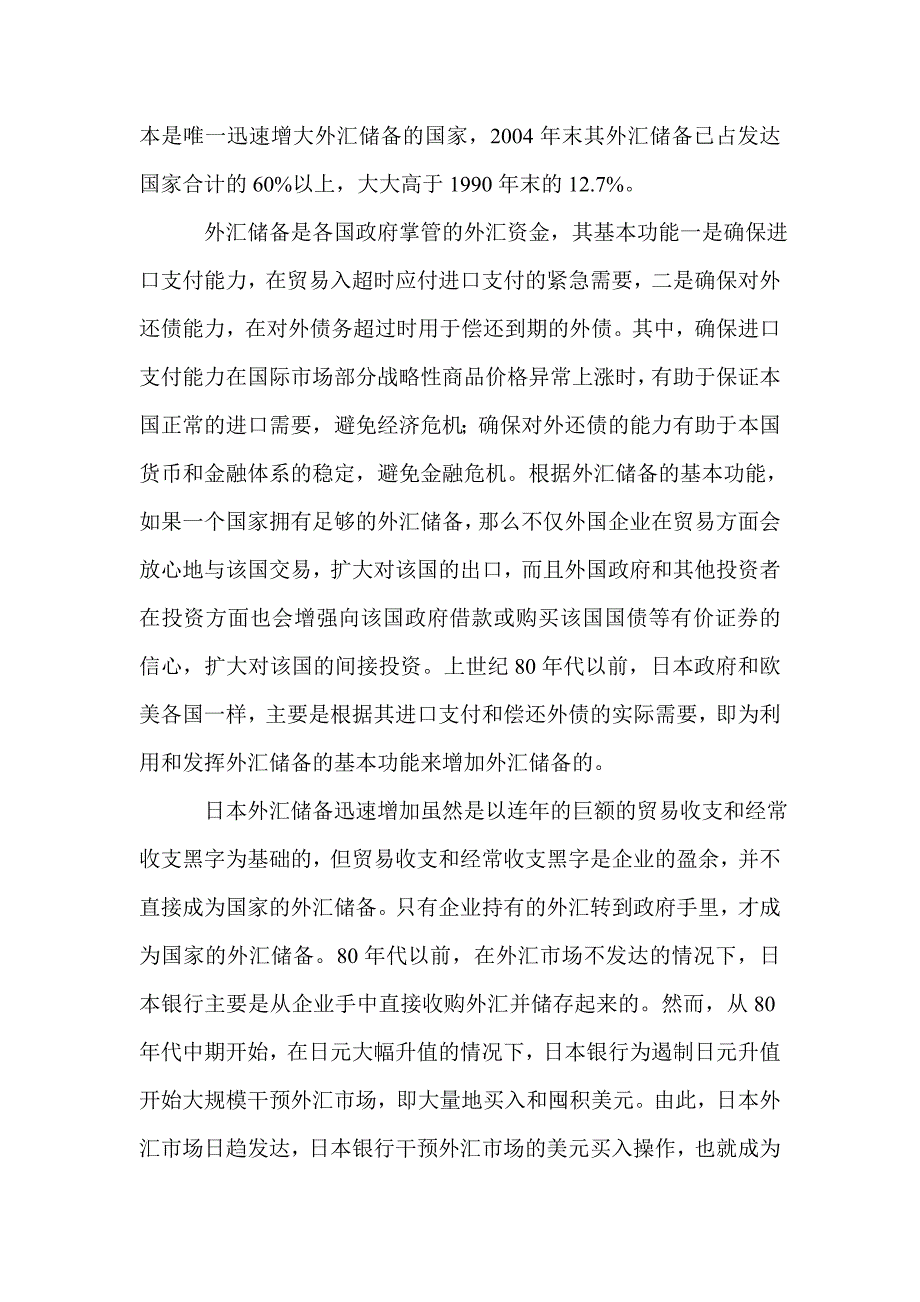 本是唯一迅速增大外汇储备的国家，2004 年末其外汇储备已占发达国家合计的 60%以上，大大高于 1990 年末的 12.7%。

外汇储备是各国政府掌管的外汇资金，其基本功能一是确保进口支付能力，在贸易入超时应付进口支付的紧急需要，二是确保对外还债能力，在对外债务超过时用于偿还到期的外债。其中，确保进口支付能力在国际市场部分战略性商品价格异常上涨时，有助于保证本国正常的进口需要，避免经济危机；确保对外还债的能力有助于本国货币和金融体系的稳定，避免金融危机。根据外汇储备的基本功能，如果一个国家拥有足够的外汇储备，那么不仅外国企业在贸易方面会放心地与该国交易，扩大对该国的出口，而且外国政府和其他投资者在投资方面也会增强向该国政府借款或购买该国国债等有价证券的信心，扩大对该国的间接投资。上世纪 80 年代以前，日本政府和欧美各国一样，主要是根据其进口支付和偿还外债的实际需要，即为利用和发挥外汇储备的基本功能来增加外汇储备的。

日本外汇储备迅速增加虽然是以连年的巨额的贸易收支和经常收支黑字为基础的，但贸易收支和经常收支黑字是企业的盈余，并不直接成为国家的外汇储备。只有企业持有的外汇转到政府手里，才成为国家的外汇储备。80 年代以前，在外汇市场不发达的情况下，日本银行主要是从企业手中直接收购外汇并储存起来的。然而，从 80 年代中期开始，在日元大幅升值的情况下，日本银行为遏制日元升值开始大规模干预外汇市场，即大量地买入和囤积美元。由此，日本外汇市场日趋发达，日本银行干预外汇市场的美元买入操作，也就成为